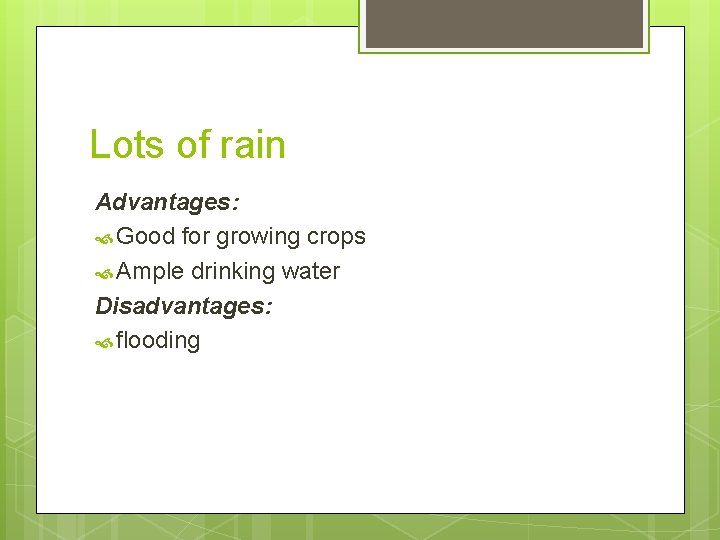 Lots of rain

Advantages:

Good for growing crops

Ample drinking water

Disadvantages:

flooding